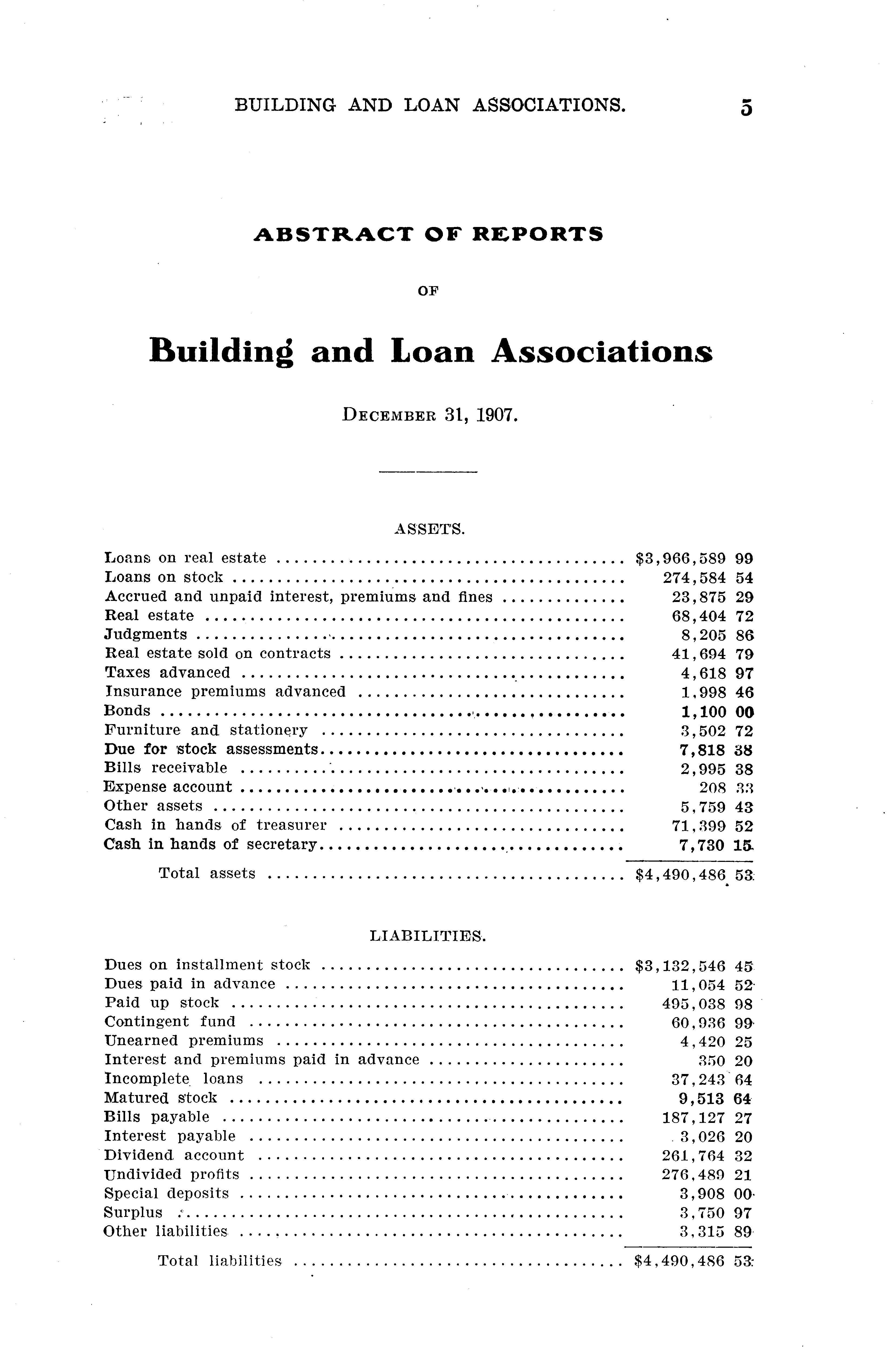 BUILDING AND LOAN ASSOCIATIONS. 5

ABSTRACT OF REPORTS

OF

Building and Loan Associations

DECEMBER 31, 1907.

ASSETS.

| | |
|---|---|
| Loans on real estate | $3,966,589 99 |
| Loans on stock | 274,584 54 |
| Accrued and unpaid interest, premiums and fines | 23,875 29 |
| Real estate | 68,404 72 |
| Judgments | 8,205 86 |
| Real estate sold on contracts | 41,694 79 |
| Taxes advanced | 4,618 97 |
| Insurance premiums advanced | 1,998 46 |
| Bonds | 1,100 00 |
| Furniture and stationery | 3,502 72 |
| Due for stock assessments | 7,818 38 |
| Bills receivable | 2,995 38 |
| Expense account | 208 33 |
| Other assets | 5,759 43 |
| Cash in hands of treasurer | 71,399 52 |
| Cash in hands of secretary | 7,730 15 |
| Total assets | $4,490,486 53 |

LIABILITIES.

| | |
|---|---|
| Dues on installment stock | $3,132,546 45 |
| Dues paid in advance | 11,054 52 |
| Paid up stock | 495,038 98 |
| Contingent fund | 60,936 99 |
| Unearned premiums | 4,420 25 |
| Interest and premiums paid in advance | 350 20 |
| Incomplete loans | 37,243 64 |
| Matured stock | 9,513 64 |
| Bills payable | 187,127 27 |
| Interest payable | 3,026 20 |
| Dividend account | 261,764 32 |
| Undivided profits | 276,489 21 |
| Special deposits | 3,908 00 |
| Surplus | 3,750 97 |
| Other liabilities | 3,315 89 |
| Total liabilities | $4,490,486 53 |